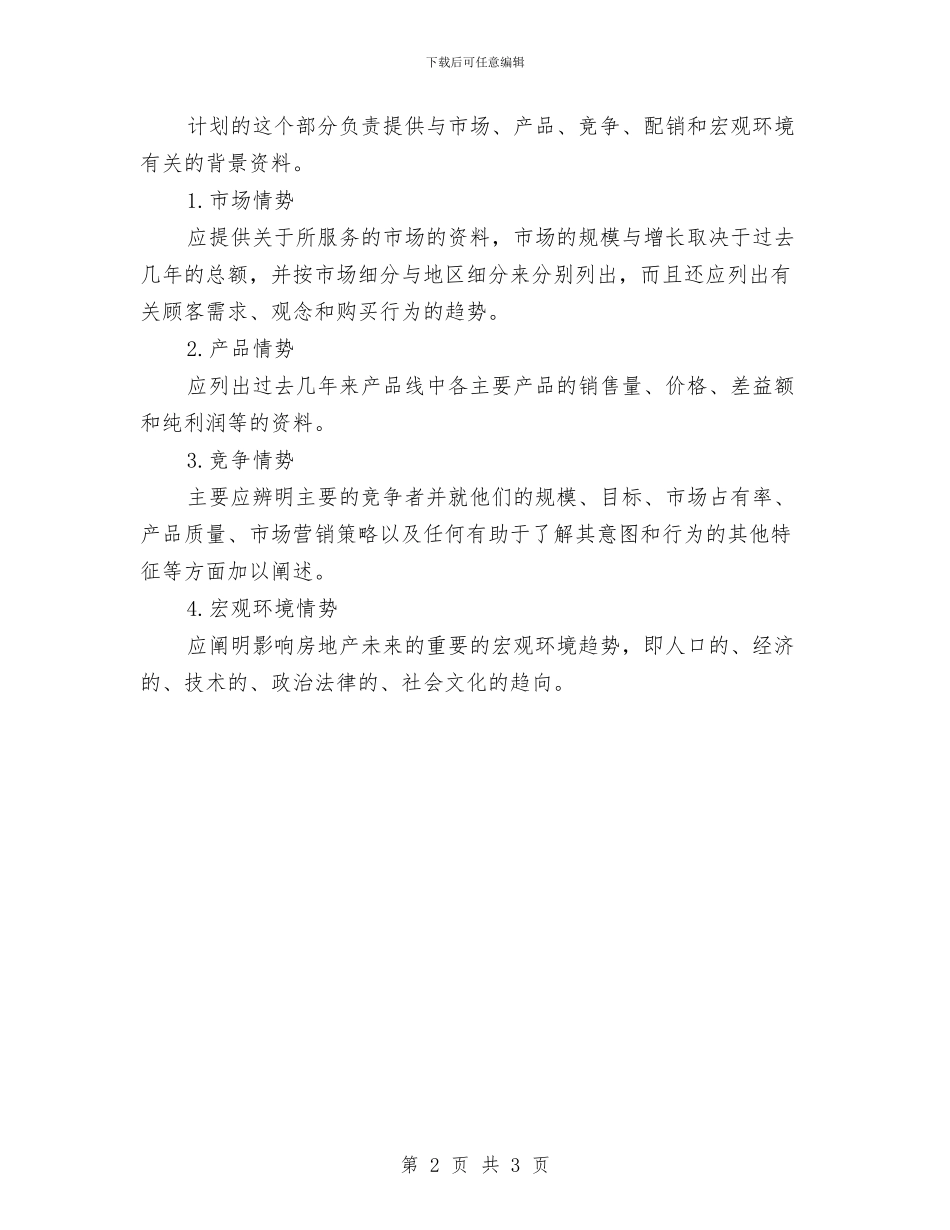 下载后可任意编辑

计划的这个部分负责提供与市场、产品、竞争、配销和宏观环境有关的背景资料。

1. 市场情势

应提供关于所服务的市场的资料，市场的规模与增长取决于过去几年的总额，并按市场细分与地区细分来分别列出，而且还应列出有关顾客需求、观念和购买行为的趋势。

2. 产品情势

应列出过去几年来产品线中各主要产品的销售量、价格、差益额和纯利润等的资料。

3. 竞争情势

主要应辨明主要的竞争者并就他们的规模、目标、市场占有率、产品质量、市场营销策略以及任何有助于了解其意图和行为的其他特征等方面加以阐述。

4. 宏观环境情势

应阐明影响房地产未来的重要的宏观环境趋势，即人口的、经济的、技术的、政治法律的、社会文化的趋向。

第 2 页 共 3 页